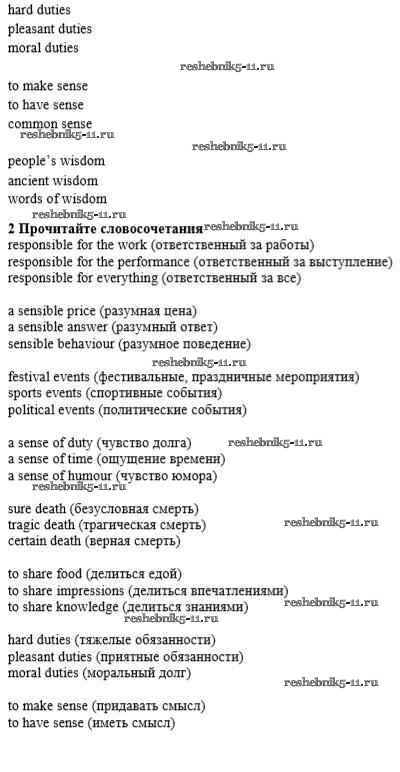 hard duties
pleasant duties
moral duties

reshebnik5-11.ru

to make sense
to have sense
common sense

reshebnik5-11.ru

reshebnik5-11.ru

people's wisdom
ancient wisdom
words of wisdom

reshebnik5-11.ru

**2 Прочитайте словосочетания** reshebnik5-11.ru

responsible for the work (ответственный за работы)
responsible for the performance (ответственный за выступление)
responsible for everything (ответственный за все)

a sensible price (разумная цена)
a sensible answer (разумный ответ)
sensible behaviour (разумное поведение)

reshebnik5-11.ru

festival events (фестивальные, праздничные мероприятия)
sports events (спортивные события)
political events (политические события)

a sense of duty (чувство долга) reshebnik5-11.ru
a sense of time (ощущение времени)
a sense of humour (чувство юмора)

reshebnik5-11.ru

sure death (безусловная смерть)
tragic death (трагическая смерть) reshebnik5-11.ru
certain death (верная смерть)

to share food (делиться едой)
to share impressions (делиться впечатлениями)
to share knowledge (делиться знаниями) reshebnik5-11.ru

reshebnik5-11.ru

hard duties (тяжелые обязанности)
pleasant duties (приятные обязанности)
moral duties (моральный долг)

reshebnik5-11.ru

to make sense (придавать смысл)
to have sense (иметь смысл)